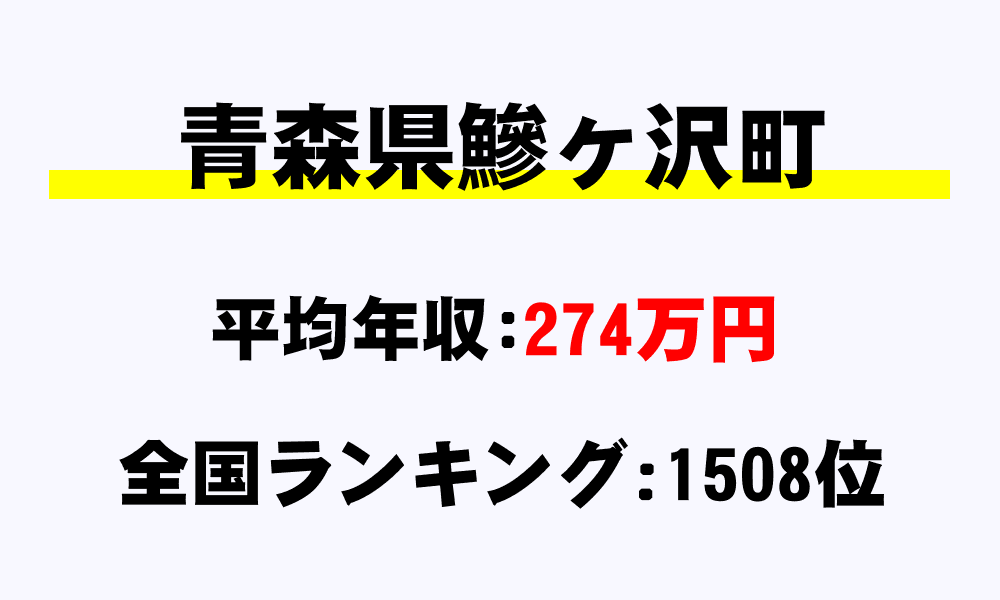 青森県鰺ヶ沢町

平均年収：274万円

全国ランキング：1508位